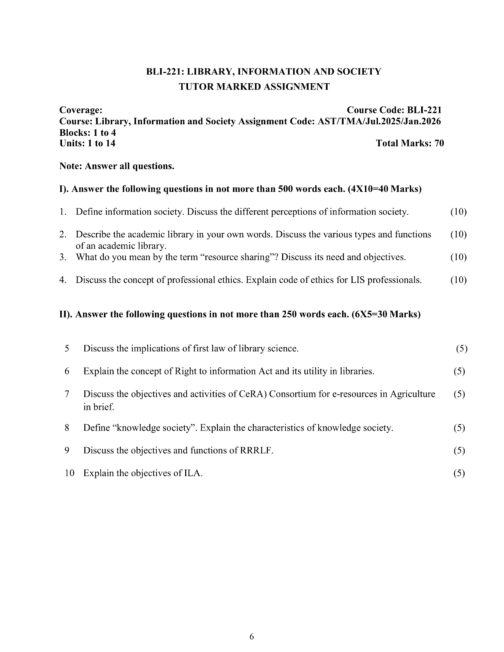 BLI-221: LIBRARY, INFORMATION AND SOCIETY
TUTOR MARKED ASSIGNMENT

Coverage: Course Code: BLI-221
Course: Library, Information and Society Assignment Code: AST/TMA/Jul.2025/Jan.2026
Blocks: 1 to 4
Units: 1 to 14 Total Marks: 70

Note: Answer all questions.

I). Answer the following questions in not more than 500 words each. (4X10=40 Marks)

1. Define information society. Discuss the different perceptions of information society. (10)

2. Describe the academic library in your own words. Discuss the various types and functions of an academic library. (10)

3. What do you mean by the term "resource sharing"? Discuss its need and objectives. (10)

4. Discuss the concept of professional ethics. Explain code of ethics for LIS professionals. (10)

II). Answer the following questions in not more than 250 words each. (6X5=30 Marks)

5 Discuss the implications of first law of library science. (5)

6 Explain the concept of Right to information Act and its utility in libraries. (5)

7 Discuss the objectives and activities of CeRA) Consortium for e-resources in Agriculture in brief. (5)

8 Define "knowledge society". Explain the characteristics of knowledge society. (5)

9 Discuss the objectives and functions of RRRLF. (5)

10 Explain the objectives of ILA. (5)

6